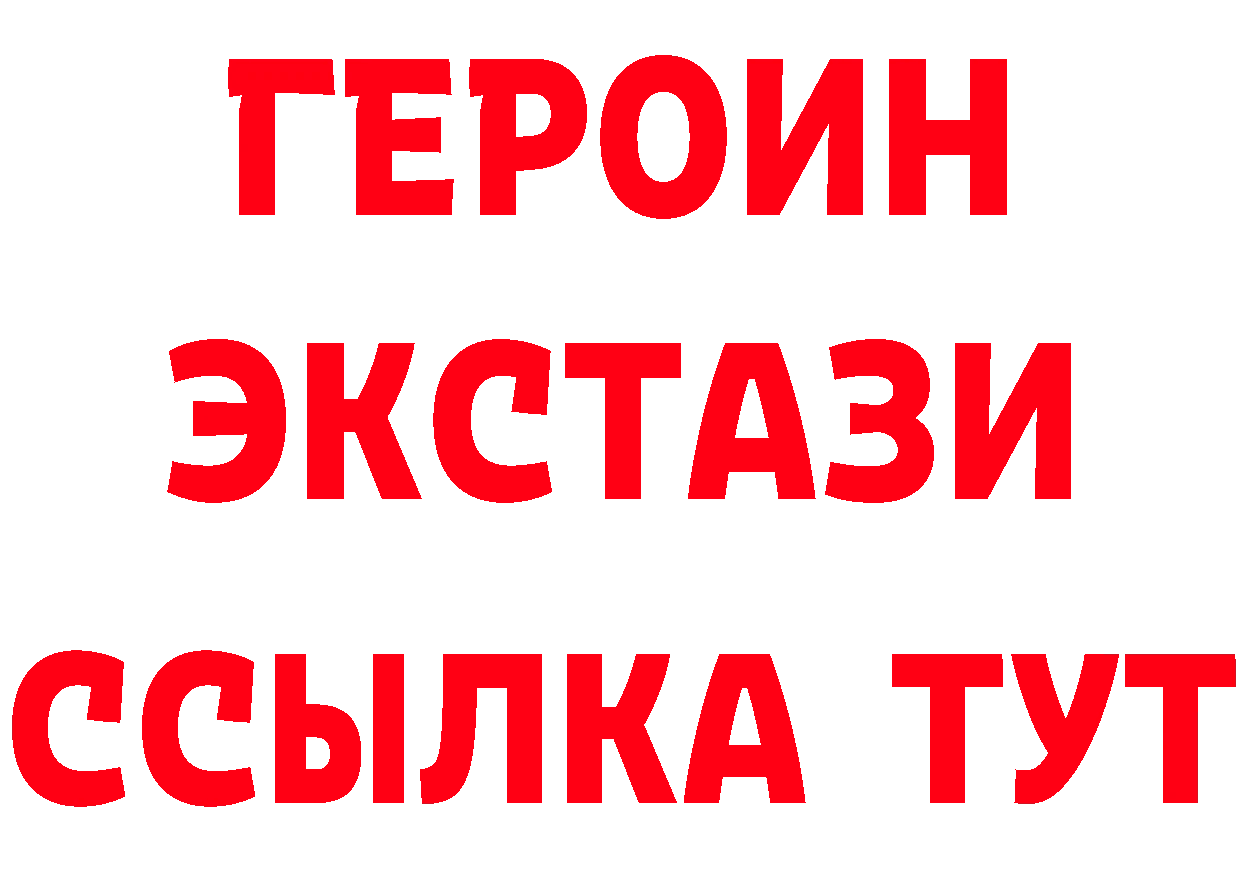 ГЕРОИН ЭКСТАЗИ ССЫЛКА ТУТ